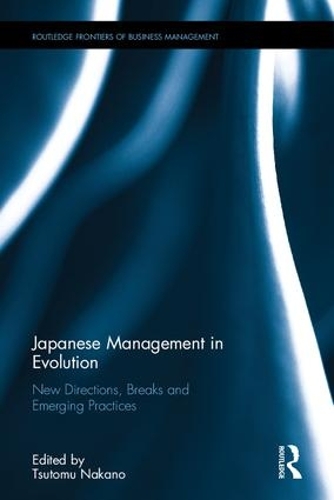 ROUTLEDGE FRONTIERS OF BUSINESS MANAGEMENT

Japanese Management in Evolution

New Directions, Breaks and Emerging Practices

Edited by
Tsutomu Nakano

ROUTLEDGE